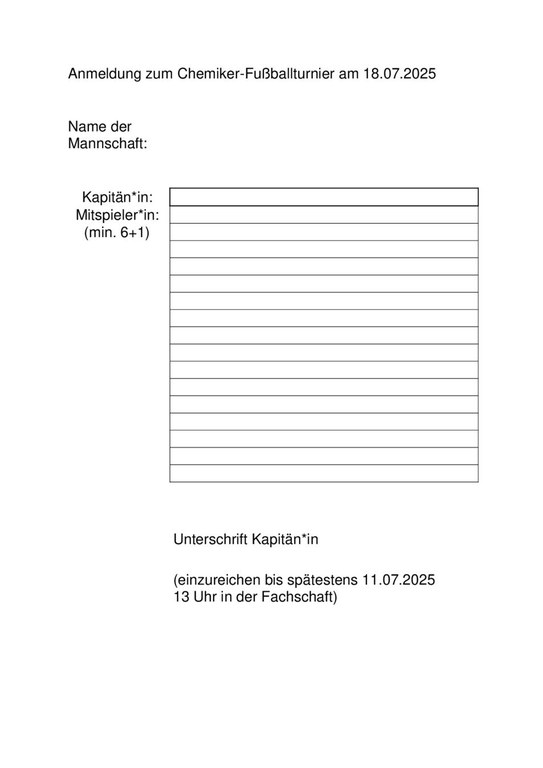 Anmeldung zum Chemiker-Fußballturnier am 18.07.2025

Name der Mannschaft:

Kapitän*in:
Mitspieler*in:
(min. 6+1)

Unterschrift Kapitän*in

(einzureichen bis spätestens 11.07.2025 13 Uhr in der Fachschaft)